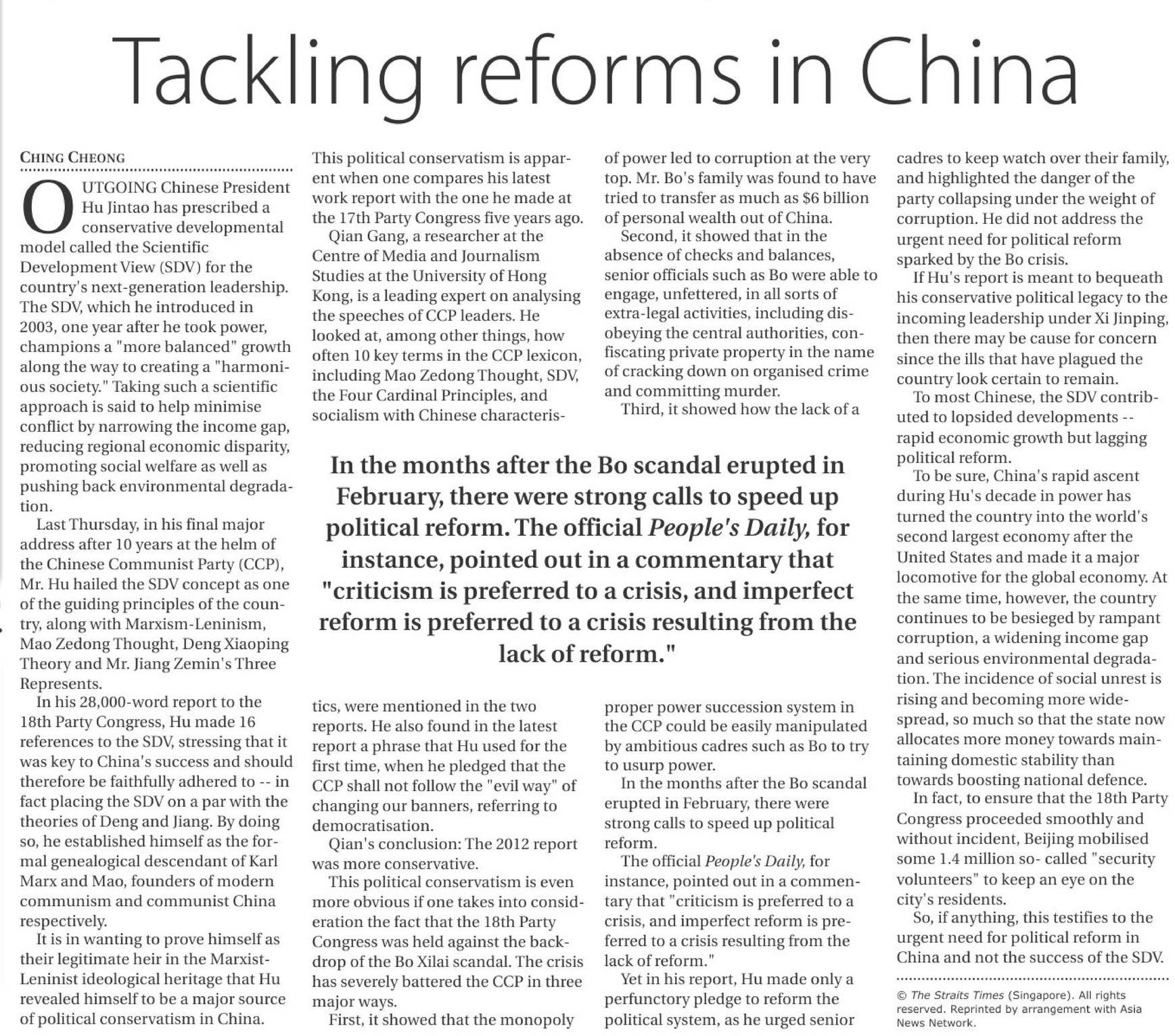 Tackling reforms in China

CHING CHEONG

OUTGOING Chinese President Hu Jintao has prescribed a conservative developmental model called the Scientific Development View (SDV) for the country's next-generation leadership. The SDV, which he introduced in 2003, one year after he took power, champions a "more balanced" growth along the way to creating a "harmonious society." Taking such a scientific approach is said to help minimise conflict by narrowing the income gap, reducing regional economic disparity, promoting social welfare as well as pushing back environmental degradation.

Last Thursday, in his final major address after 10 years at the helm of the Chinese Communist Party (CCP), Mr. Hu hailed the SDV concept as one of the guiding principles of the country, along with Marxism-Leninism, Mao Zedong Thought, Deng Xiaoping Theory and Mr. Jiang Zemin's Three Represents.

In his 28,000-word report to the 18th Party Congress, Hu made 16 references to the SDV, stressing that it was key to China's success and should therefore be faithfully adhered to -- in fact placing the SDV on a par with the theories of Deng and Jiang. By doing so, he established himself as the formal genealogical descendant of Karl Marx and Mao, founders of modern communism and communist China respectively.

It is in wanting to prove himself as their legitimate heir in the Marxist-Leninist ideological heritage that Hu revealed himself to be a major source of political conservatism in China.

This political conservatism is apparent when one compares his latest work report with the one he made at the 17th Party Congress five years ago.

Qian Gang, a researcher at the Centre of Media and Journalism Studies at the University of Hong Kong, is a leading expert on analysing the speeches of CCP leaders. He looked at, among other things, how often 10 key terms in the CCP lexicon, including Mao Zedong Thought, SDV, the Four Cardinal Principles, and socialism with Chinese characteristics, were mentioned in the two reports. He also found in the latest report a phrase that Hu used for the first time, when he pledged that the CCP shall not follow the "evil way" of changing our banners, referring to democratisation.

Qian's conclusion: The 2012 report was more conservative.

This political conservatism is even more obvious if one takes into consideration the fact that the 18th Party Congress was held against the backdrop of the Bo Xilai scandal. The crisis has severely battered the CCP in three major ways.

First, it showed that the monopoly of power led to corruption at the very top. Mr. Bo's family was found to have tried to transfer as much as $6 billion of personal wealth out of China.

Second, it showed that in the absence of checks and balances, senior officials such as Bo were able to engage, unfettered, in all sorts of extra-legal activities, including disobeying the central authorities, confiscating private property in the name of cracking down on organised crime and committing murder.

Third, it showed how the lack of a proper power succession system in the CCP could be easily manipulated by ambitious cadres such as Bo to try to usurp power.

In the months after the Bo scandal erupted in February, there were strong calls to speed up political reform.

The official People's Daily, for instance, pointed out in a commentary that "criticism is preferred to a crisis, and imperfect reform is preferred to a crisis resulting from the lack of reform."

Yet in his report, Hu made only a perfunctory pledge to reform the political system, as he urged senior cadres to keep watch over their family, and highlighted the danger of the party collapsing under the weight of corruption. He did not address the urgent need for political reform sparked by the Bo crisis.

If Hu's report is meant to bequeath his conservative political legacy to the incoming leadership under Xi Jinping, then there may be cause for concern since the ills that have plagued the country look certain to remain.

To most Chinese, the SDV contributed to lopsided developments -- rapid economic growth but lagging political reform.

To be sure, China's rapid ascent during Hu's decade in power has turned the country into the world's second largest economy after the United States and made it a major locomotive for the global economy. At the same time, however, the country continues to be besieged by rampant corruption, a widening income gap and serious environmental degradation. The incidence of social unrest is rising and becoming more widespread, so much so that the state now allocates more money towards maintaining domestic stability than towards boosting national defence.

In fact, to ensure that the 18th Party Congress proceeded smoothly and without incident, Beijing mobilised some 1.4 million so- called "security volunteers" to keep an eye on the city's residents.

So, if anything, this testifies to the urgent need for political reform in China and not the success of the SDV.

© The Straits Times (Singapore). All rights reserved. Reprinted by arrangement with Asia News Network.

In the months after the Bo scandal erupted in February, there were strong calls to speed up political reform. The official People's Daily, for instance, pointed out in a commentary that "criticism is preferred to a crisis, and imperfect reform is preferred to a crisis resulting from the lack of reform."